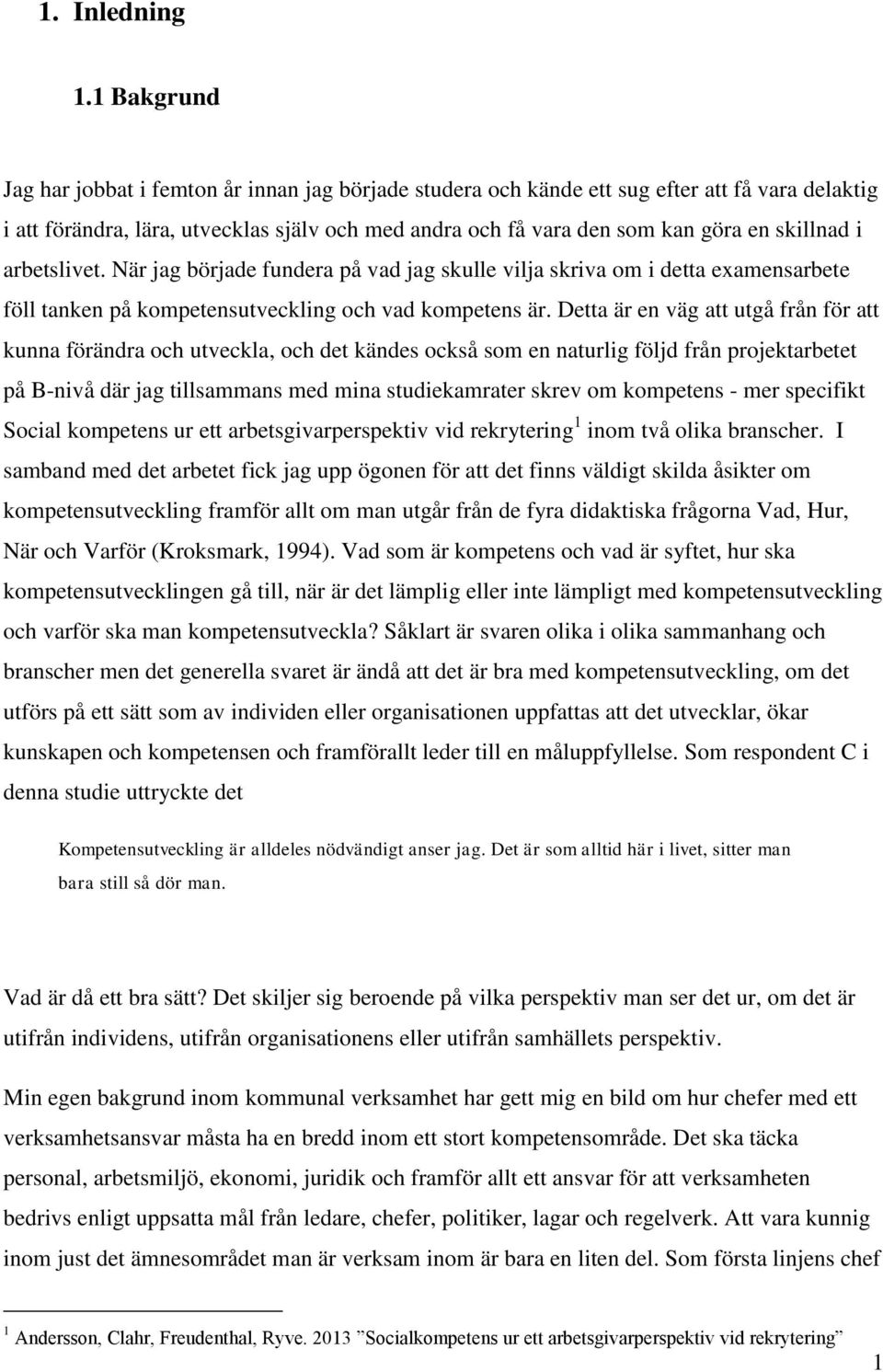 1. Inledning

1.1 Bakgrund

Jag har jobbat i femton år innan jag började studera och kände ett sug efter att få vara delaktig i att förändra, lära, utvecklas själv och med andra och få vara den som kan göra en skillnad i arbetslivet. När jag började fundera på vad jag skulle vilja skriva om i detta examensarbete föll tanken på kompetensutveckling och vad kompetens är. Detta är en väg att utgå från för att kunna förändra och utveckla, och det kändes också som en naturlig följd från projektarbetet på B-nivå där jag tillsammans med mina studiekamrater skrev om kompetens - mer specifikt Social kompetens ur ett arbetsgivarperspektiv vid rekrytering$^1$ inom två olika branscher. I samband med det arbetet fick jag upp ögonen för att det finns väldigt skilda åsikter om kompetensutveckling framför allt om man utgår från de fyra didaktiska frågorna Vad, Hur, När och Varför (Kroksmark, 1994). Vad som är kompetens och vad är syftet, hur ska kompetensutvecklingen gå till, när är det lämplig eller inte lämpligt med kompetensutveckling och varför ska man kompetensutveckla? Såklart är svaren olika i olika sammanhang och branscher men det generella svaret är ändå att det är bra med kompetensutveckling, om det utförs på ett sätt som av individen eller organisationen uppfattas att det utvecklar, ökar kunskapen och kompetensen och framförallt leder till en måluppfyllelse. Som respondent C i denna studie uttryckte det

Kompetensutveckling är alldeles nödvändigt anser jag. Det är som alltid här i livet, sitter man bara still så dör man.

Vad är då ett bra sätt? Det skiljer sig beroende på vilka perspektiv man ser det ur, om det är utifrån individens, utifrån organisationens eller utifrån samhällets perspektiv.

Min egen bakgrund inom kommunal verksamhet har gett mig en bild om hur chefer med ett verksamhetsansvar måsta ha en bredd inom ett stort kompetensområde. Det ska täcka personal, arbetsmiljö, ekonomi, juridik och framför allt ett ansvar för att verksamheten bedrivs enligt uppsatta mål från ledare, chefer, politiker, lagar och regelverk. Att vara kunnig inom just det ämnesområdet man är verksam inom är bara en liten del. Som första linjens chef

$^1$ Andersson, Clahr, Freudenthal, Ryve. 2013 ”Socialkompetens ur ett arbetsgivarperspektiv vid rekrytering”

1